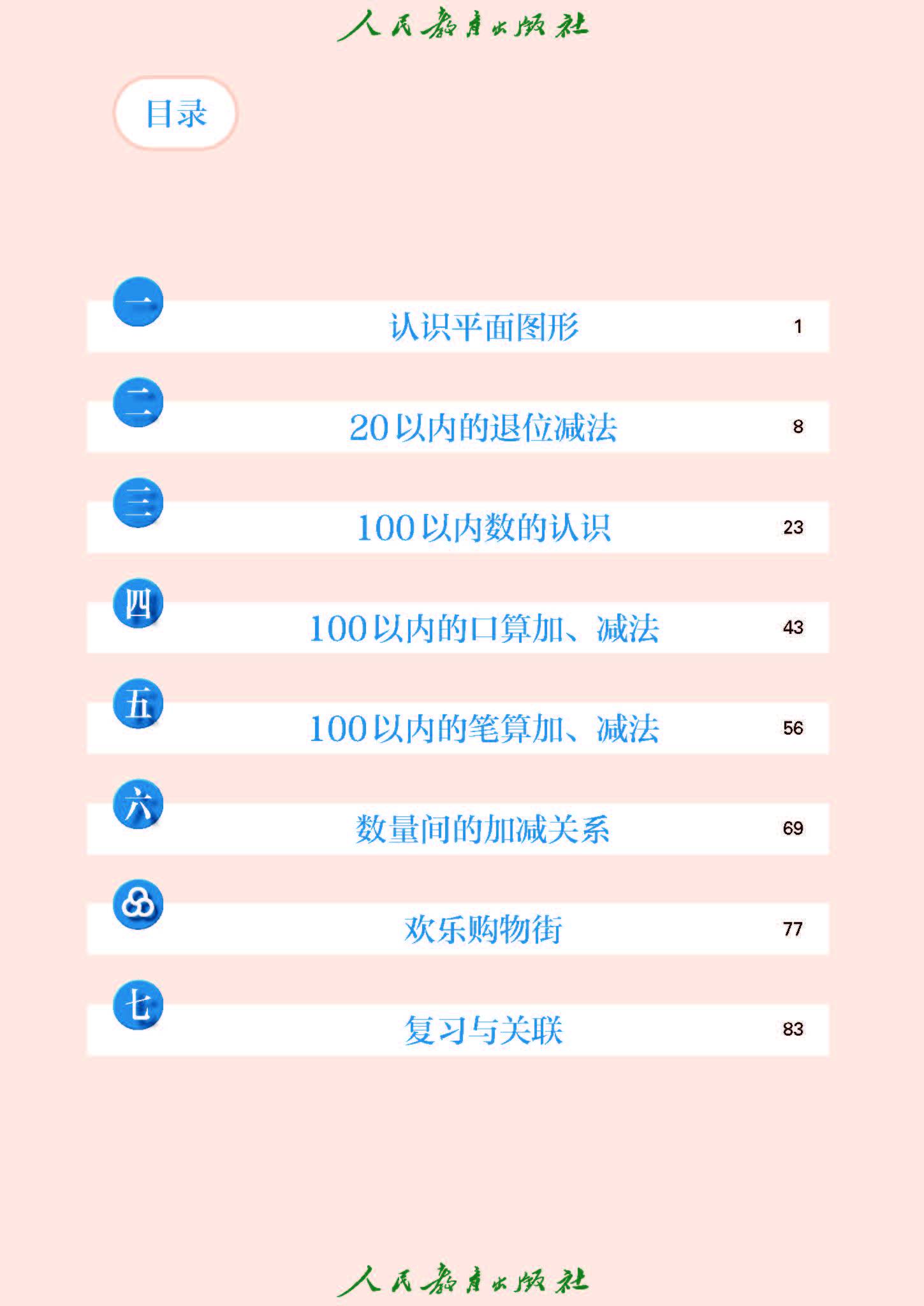 人民教育出版社

目录

一 认识平面图形 1

二 20以内的退位减法 8

三 100以内数的认识 23

四 100以内的口算加、减法 43

五 100以内的笔算加、减法 56

六 数量间的加减关系 69

欢乐购物街 77

七 复习与关联 83

人民教育出版社